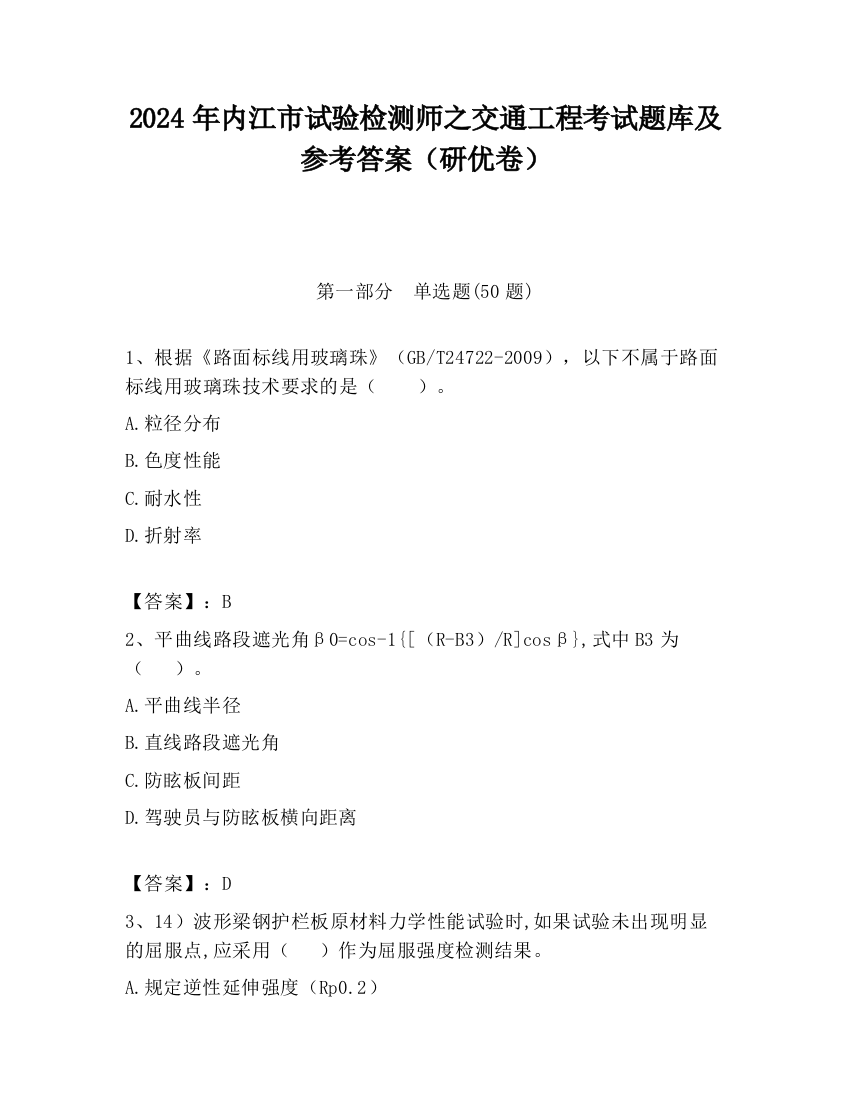 2024 年内江市试验检测师之交通工程考试题库及参考答案（研优卷）

第一部分　单选题(50 题)

1、根据《路面标线用玻璃珠》（GB/T24722-2009），以下不属于路面标线用玻璃珠技术要求的是（　　）。

A.粒径分布

B.色度性能

C.耐水性

D.折射率

【答案】：B

2、平曲线路段遮光角β0=cos-1{[（R-B3）/R]cosβ},式中 B3 为（　　）。

A.平曲线半径

B.直线路段遮光角

C.防眩板间距

D.驾驶员与防眩板横向距离

【答案】：D

3、14）波形梁钢护栏板原材料力学性能试验时,如果试验未出现明显的屈服点,应采用（　　）作为屈服强度检测结果。

A.规定逆性延伸强度（Rp0.2）